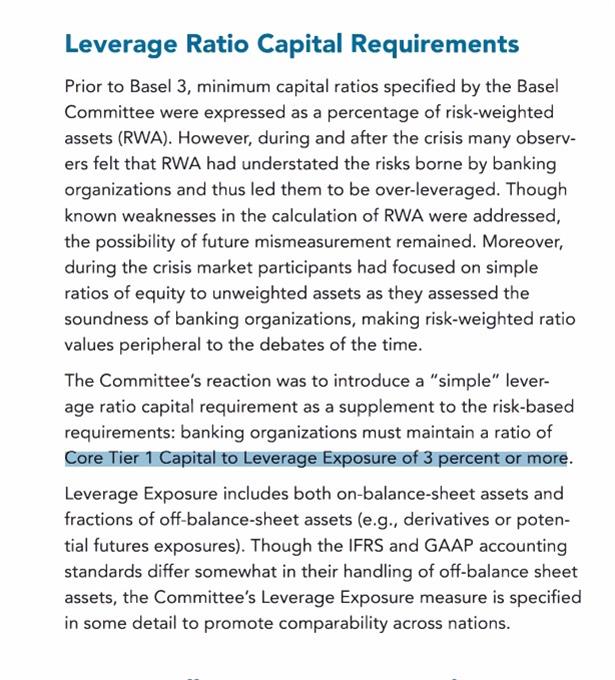 Leverage Ratio Capital Requirements

Prior to Basel 3, minimum capital ratios specified by the Basel Committee were expressed as a percentage of risk-weighted assets (RWA). However, during and after the crisis many observers felt that RWA had understated the risks borne by banking organizations and thus led them to be over-leveraged. Though known weaknesses in the calculation of RWA were addressed, the possibility of future mismeasurement remained. Moreover, during the crisis market participants had focused on simple ratios of equity to unweighted assets as they assessed the soundness of banking organizations, making risk-weighted ratio values peripheral to the debates of the time.

The Committee's reaction was to introduce a "simple" leverage ratio capital requirement as a supplement to the risk-based requirements: banking organizations must maintain a ratio of Core Tier 1 Capital to Leverage Exposure of 3 percent or more.

Leverage Exposure includes both on-balance-sheet assets and fractions of off-balance-sheet assets (e.g., derivatives or potential futures exposures). Though the IFRS and GAAP accounting standards differ somewhat in their handling of off-balance sheet assets, the Committee's Leverage Exposure measure is specified in some detail to promote comparability across nations.